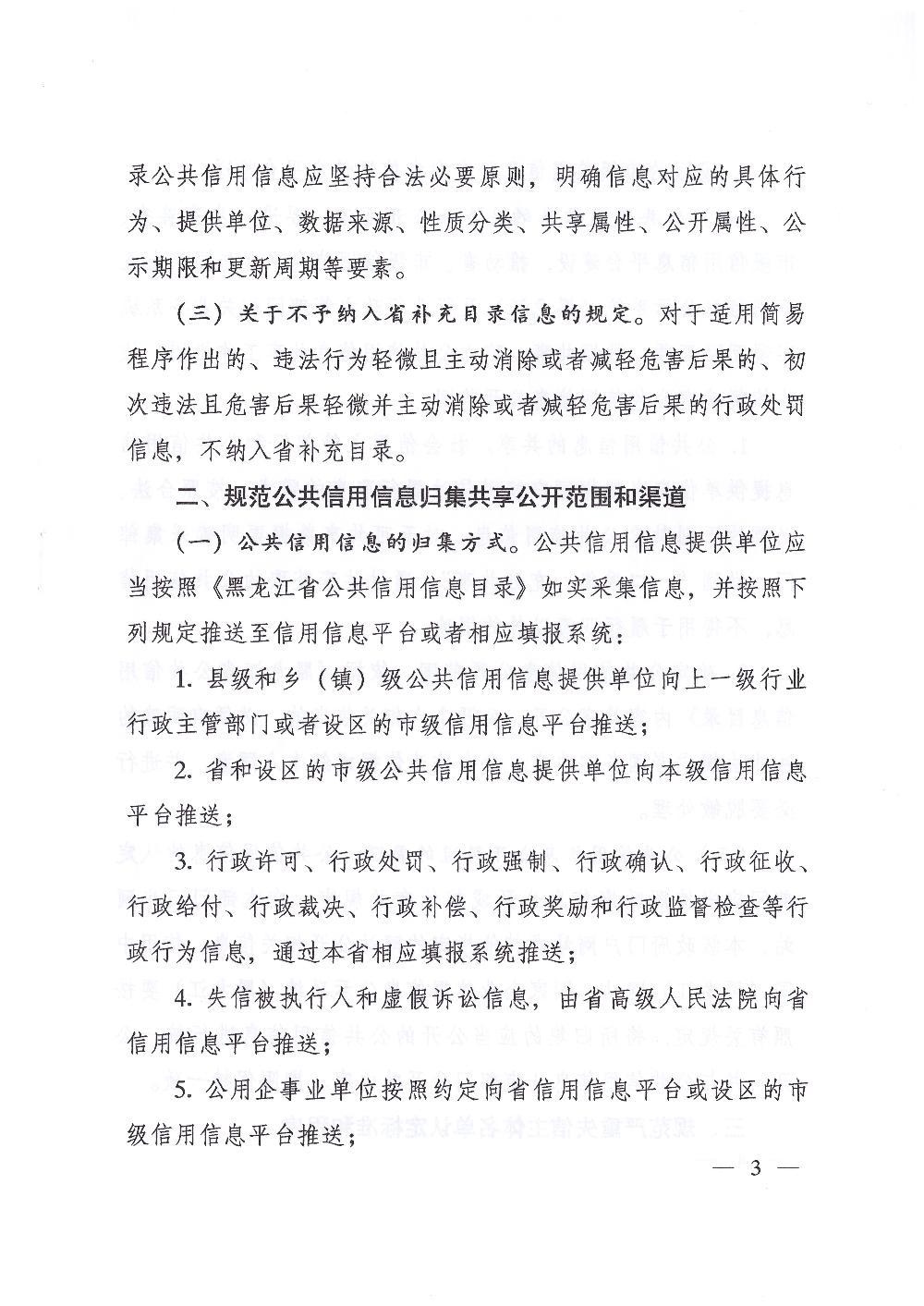 录公共信用信息应坚持合法必要原则，明确信息对应的具体行为、提供单位、数据来源、性质分类、共享属性、公开属性、公示期限和更新周期等要素。

（三）关于不予纳入省补充目录信息的规定。对于适用简易程序作出的、违法行为轻微且主动消除或者减轻危害后果的、初次违法且危害后果轻微并主动消除或者减轻危害后果的行政处罚信息，不纳入省补充目录。

二、规范公共信用信息归集共享公开范围和渠道

（一）公共信用信息的归集方式。公共信用信息提供单位应当按照《黑龙江省公共信用信息目录》如实采集信息，并按照下列规定推送至信用信息平台或者相应填报系统：

1. 县级和乡（镇）级公共信用信息提供单位向上一级行业行政主管部门或者设区的市级信用信息平台推送；

2. 省和设区的市级公共信用信息提供单位向本级信用信息平台推送；

3. 行政许可、行政处罚、行政强制、行政确认、行政征收、行政给付、行政裁决、行政补偿、行政奖励和行政监督检查等行政行为信息，通过本省相应填报系统推送；

4. 失信被执行人和虚假诉讼信息，由省高级人民法院向省信用信息平台推送；

5. 公用企事业单位按照约定向省信用信息平台或设区的市级信用信息平台推送；

— 3 —